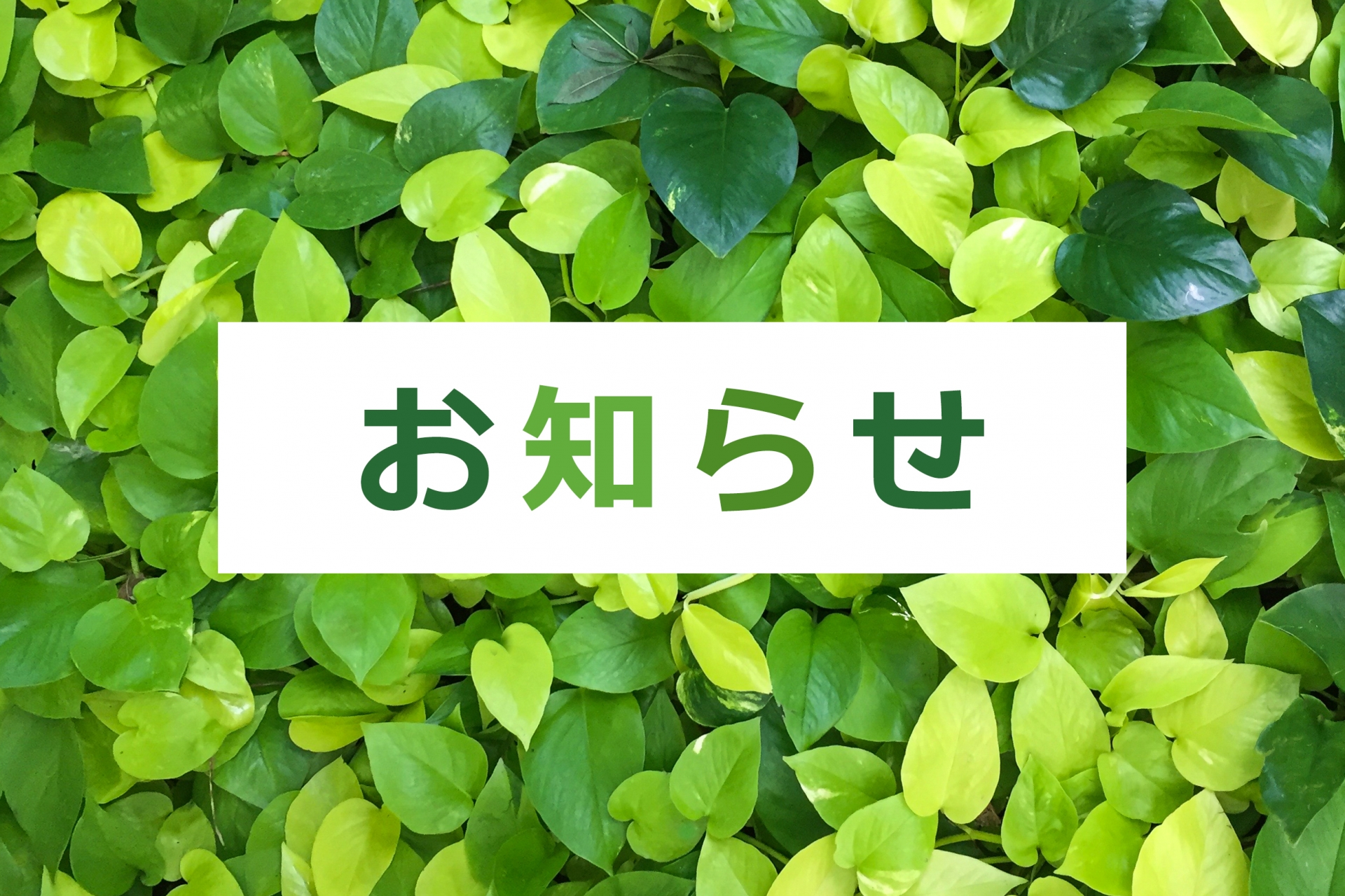 お知らせ